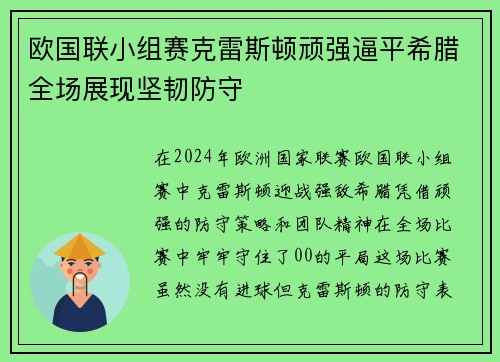 欧国联小组赛克雷斯顿顽强逼平希腊全场展现坚韧防守

在2024年欧洲国家联赛欧国联小组赛中克雷斯顿迎战强敌希腊凭借顽强的防守策略和团队精神在全场比赛中牢牢守住了00的平局这场比赛虽然没有进球但克雷斯顿的防守表